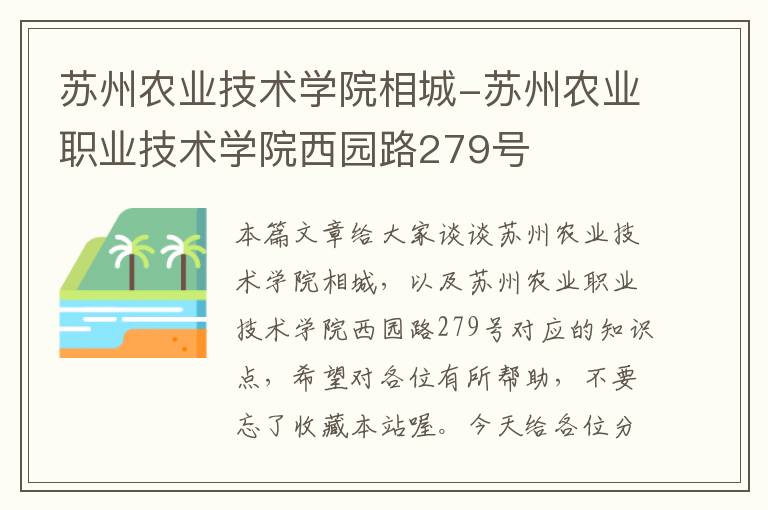 苏州农业技术学院相城-苏州农业职业技术学院西园路279号

本篇文章给大家谈谈苏州农业技术学院相城，以及苏州农业职业技术学院西园路279号对应的知识点，希望对各位有所帮助，不要忘了收藏本站喔。今天给各位分